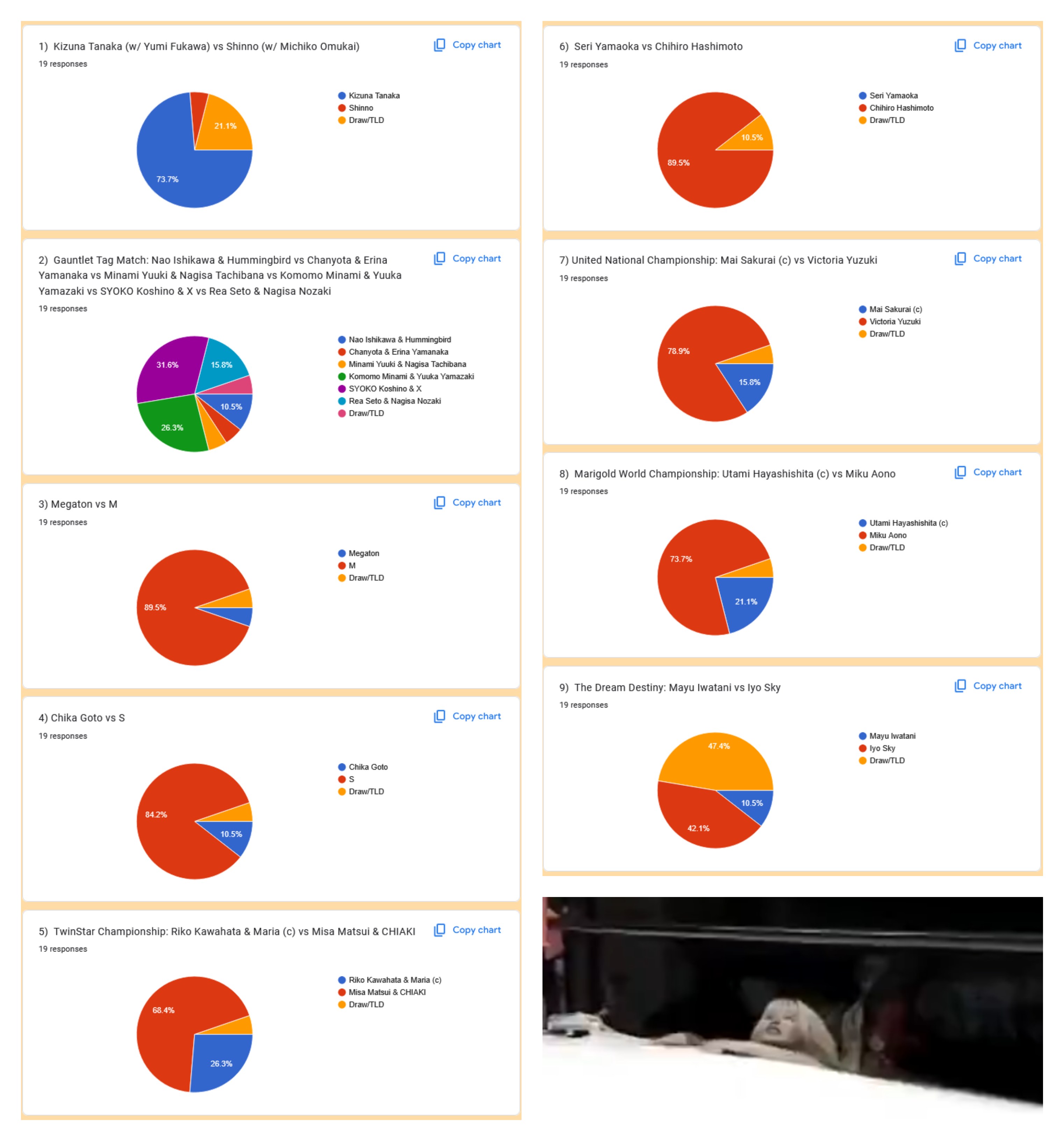 1) Kizuna Tanaka (w/ Yumi Fukawa) vs Shinno (w/ Michiko Omukai)
Copy chart
19 responses

21.1%
73.7%

Kizuna Tanaka
Shinno
Draw/TLD

2) Gauntlet Tag Match: Nao Ishikawa & Hummingbird vs Chanyota & Erina Yamanaka vs Minami Yuuki & Nagisa Tachibana vs Komomo Minami & Yuuka Yamazaki vs SYOKO Koshino & X vs Rea Seto & Nagisa Nozaki
Copy chart
19 responses

31.6%
15.8%
10.5%
26.3%

Nao Ishikawa & Hummingbird
Chanyota & Erina Yamanaka
Minami Yuuki & Nagisa Tachibana
Komomo Minami & Yuuka Yamazaki
SYOKO Koshino & X
Rea Seto & Nagisa Nozaki
Draw/TLD

3) Megaton vs M
Copy chart
19 responses

89.5%

Megaton
M
Draw/TLD

4) Chika Goto vs S
Copy chart
19 responses

84.2%
10.5%

Chika Goto
S
Draw/TLD

5) TwinStar Championship: Riko Kawahata & Maria (c) vs Misa Matsui & CHIAKI
Copy chart
19 responses

68.4%
26.3%

Riko Kawahata & Maria (c)
Misa Matsui & CHIAKI
Draw/TLD

6) Seri Yamaoka vs Chihiro Hashimoto
Copy chart
19 responses

10.5%
89.5%

Seri Yamaoka
Chihiro Hashimoto
Draw/TLD

7) United National Championship: Mai Sakurai (c) vs Victoria Yuzuki
Copy chart
19 responses

78.9%
15.8%

Mai Sakurai (c)
Victoria Yuzuki
Draw/TLD

8) Marigold World Championship: Utami Hayashishita (c) vs Miku Aono
Copy chart
19 responses

73.7%
21.1%

Utami Hayashishita (c)
Miku Aono
Draw/TLD

9) The Dream Destiny: Mayu Iwatani vs Iyo Sky
Copy chart
19 responses

47.4%
10.5%
42.1%

Mayu Iwatani
Iyo Sky
Draw/TLD